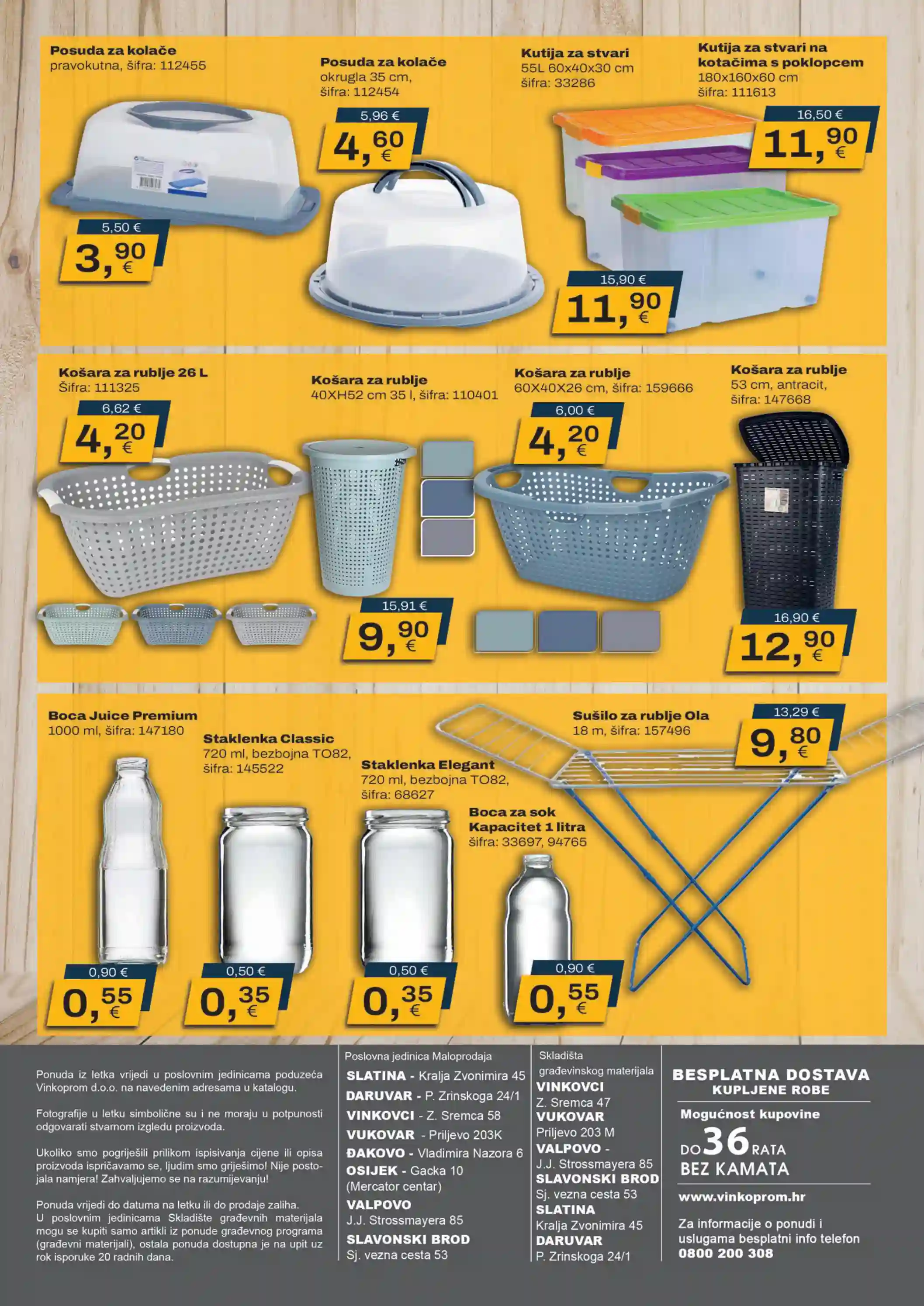 Posuda za kolače
pravokutna, šifra: 112455

5,50 €
3,90 €

Posuda za kolače
okrugla 35 cm,
šifra: 112454

5,96 €
4,60 €

Kutija za stvari
55L 60x40x30 cm
šifra: 33286

15,90 €
11,90 €

Kutija za stvari na kotačima s poklopcem
180x160x60 cm
šifra: 111613

16,50 €
11,90 €

Košara za rublje 26 L
Šifra: 111325

6,62 €
4,20 €

Košara za rublje
40XH52 cm 35 l, šifra: 110401

15,91 €
9,90 €

Košara za rublje
60X40X26 cm, šifra: 159666

6,00 €
4,20 €

Košara za rublje
53 cm, antracit,
šifra: 147668

16,90 €
12,90 €

Boca Juice Premium
1000 ml, šifra: 147180

0,90 €
0,55 €

Staklenka Classic
720 ml, bezbojna TO82,
šifra: 145522

0,50 €
0,35 €

Staklenka Elegant
720 ml, bezbojna TO82,
šifra: 68627

0,50 €
0,35 €

Boca za sok
Kapacitet 1 litra
šifra: 33697, 94765

0,90 €
0,55 €

Sušilo za rublje Ola
18 m, šifra: 157496

13,29 €
9,80 €

Ponuda iz letka vrijedi u poslovnim jedinicama poduzeća Vinkoprom d.o.o. na navedenim adresama u katalogu.

Fotografije u letku simbolične su i ne moraju u potpunosti odgovarati stvarnom izgledu proizvoda.

Ukoliko smo pogriješili prilikom ispisivanja cijene ili opisa proizvoda ispričavamo se, ljudim smo griješimo! Nije postojala namjera! Zahvaljujemo se na razumijevanju!

Ponuda vrijedi do datuma na letku ili do prodaje zaliha. U poslovnim jedinicama Skladište građevnih materijala mogu se kupiti samo artikli iz ponude građevnog programa (građevni materijali), ostala ponuda dostupna je na upit uz rok isporuke 20 radnih dana.

Poslovna jedinica Maloprodaja
SLATINA - Kralja Zvonimira 45
DARUVAR - P. Zrinskoga 24/1
VINKOVCI - Z. Sremca 58
VUKOVAR - Priljevo 203K
ĐAKOVO - Vladimira Nazora 6
OSIJEK - Gacka 10 (Mercator centar)
VALPOVO
J.J. Strossmayera 85
SLAVONSKI BROD
Sj. vezna cesta 53

Skladišta građevinskog materijala
VINKOVCI
Z. Sremca 47
VUKOVAR
Priljevo 203 M
VALPOVO -
J.J. Strossmayera 85
SLAVONSKI BROD
Sj. vezna cesta 53
SLATINA
Kralja Zvonimira 45
DARUVAR
P. Zrinskoga 24/1

BESPLATNA DOSTAVA
KUPLJENE ROBE
Mogućnost kupovine
DO 36 RATA
BEZ KAMATA
www.vinkoprom.hr
Za informacije o ponudi i uslugama besplatni info telefon
0800 200 308